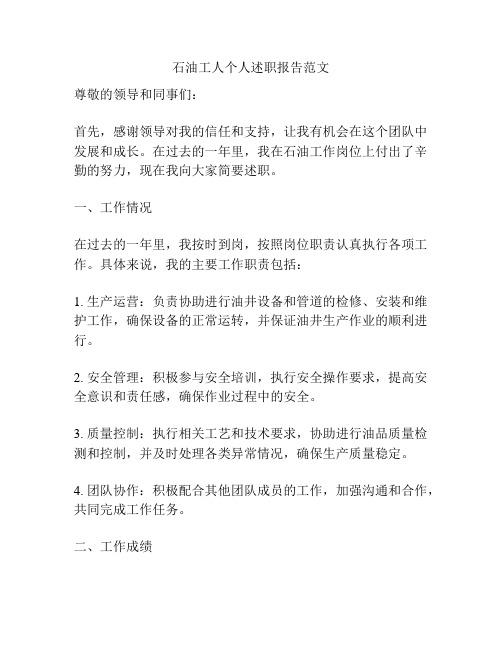 石油工人个人述职报告范文

尊敬的领导和同事们：

首先，感谢领导对我的信任和支持，让我有机会在这个团队中发展和成长。在过去的一年里，我在石油工作岗位上付出了辛勤的努力，现在我向大家简要述职。

一、工作情况

在过去的一年里，我按时到岗，按照岗位职责认真执行各项工作。具体来说，我的主要工作职责包括：

1. 生产运营：负责协助进行油井设备和管道的检修、安装和维护工作，确保设备的正常运转，并保证油井生产作业的顺利进行。

2. 安全管理：积极参与安全培训，执行安全操作要求，提高安全意识和责任感，确保作业过程中的安全。

3. 质量控制：执行相关工艺和技术要求，协助进行油品质量检测和控制，并及时处理各类异常情况，确保生产质量稳定。

4. 团队协作：积极配合其他团队成员的工作，加强沟通和合作，共同完成工作任务。

二、工作成绩